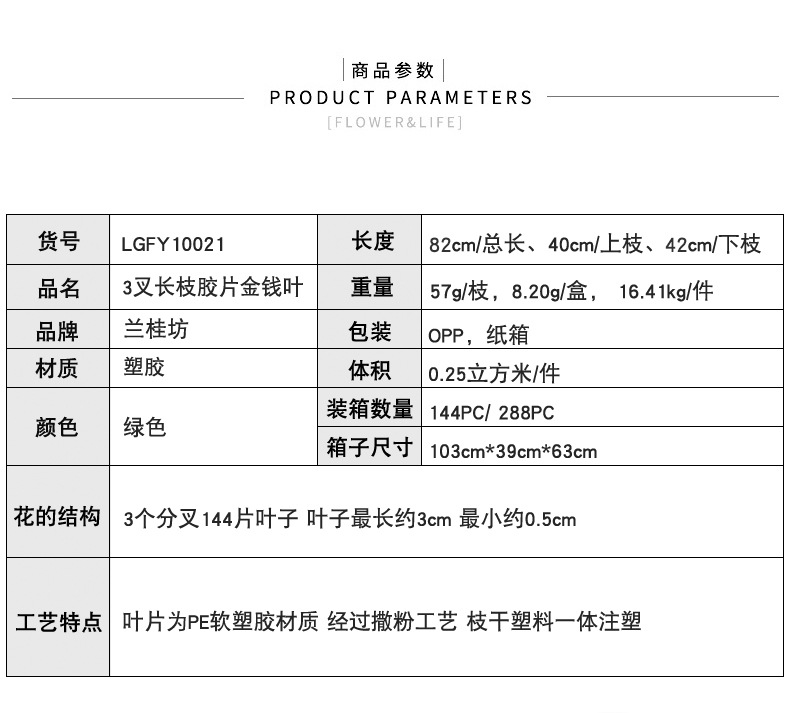 商品参数
PRODUCT PARAMETERS
[FLOWER&LIFE]

| 货号 | LGFY10021 | 长度 | 82cm/总长、40cm/上枝、42cm/下枝 |
|---|---|---|---|
| 品名 | 3叉长枝胶片金钱叶 | 重量 | 57g/枝，8.20g/盒， 16.41kg/件 |
| 品牌 | 兰桂坊 | 包装 | OPP，纸箱 |
| 材质 | 塑胶 | 体积 | 0.25立方米/件 |
| 颜色 | 绿色 | 装箱数量 | 144PC/ 288PC |
| | | 箱子尺寸 | 103cm*39cm*63cm |
| 花的结构 | 3个分叉144片叶子 叶子最长约3cm 最小约0.5cm | | |
| 工艺特点 | 叶片为PE软塑胶材质 经过撒粉工艺 枝干塑料一体注塑 | | |